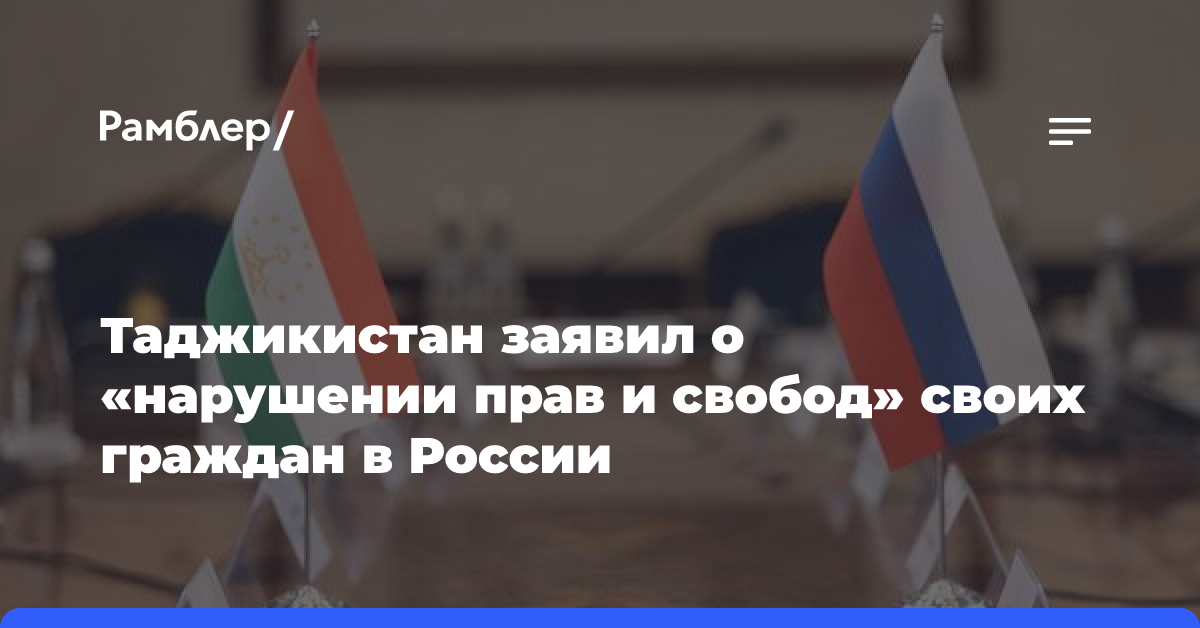 Рамблер/

Таджикистан заявил о «нарушении прав и свобод» своих граждан в России